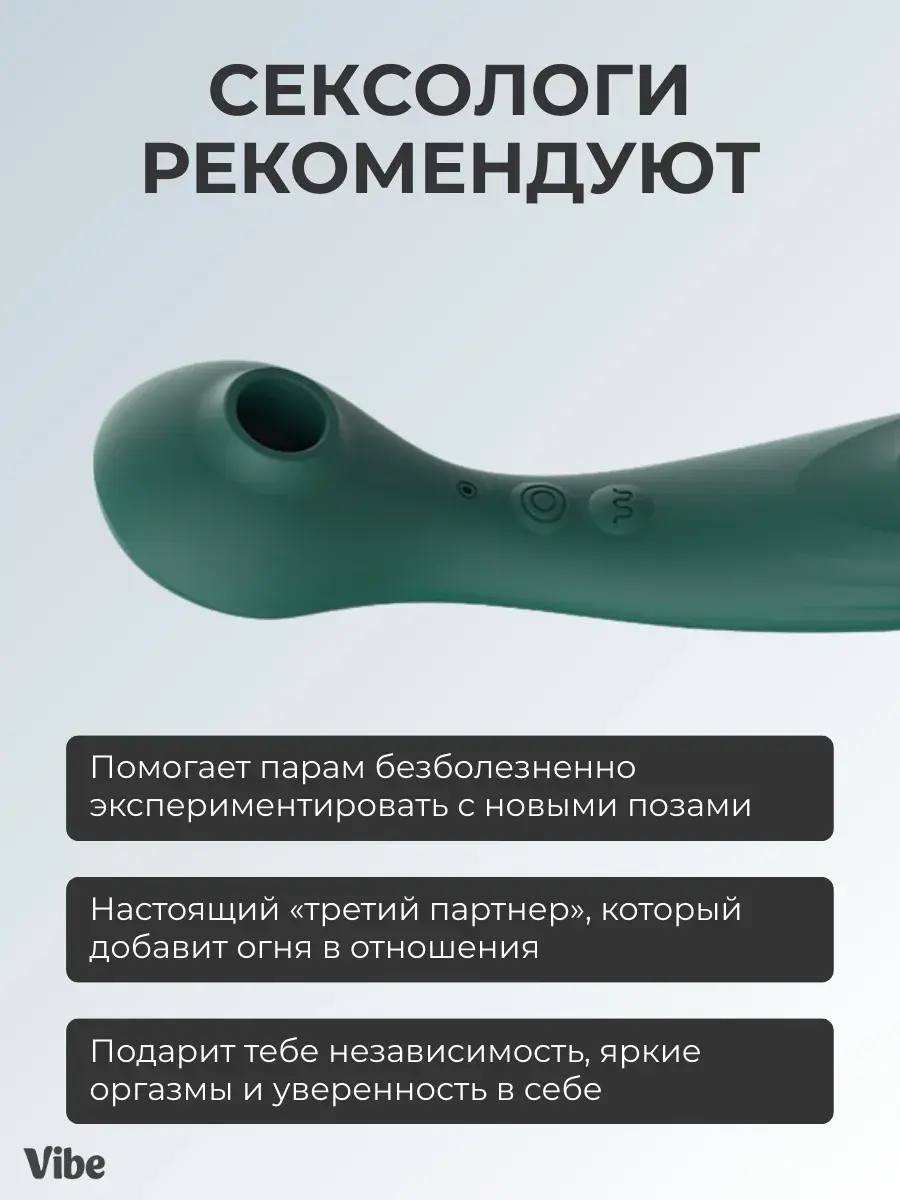 СЕКСОЛОГИ РЕКОМЕНДУЮТ

Помогает парам безболезненно экспериментировать с новыми позами

Настоящий «третий партнер», который добавит огня в отношения

Подарит тебе независимость, яркие оргазмы и уверенность в себе

Vibe